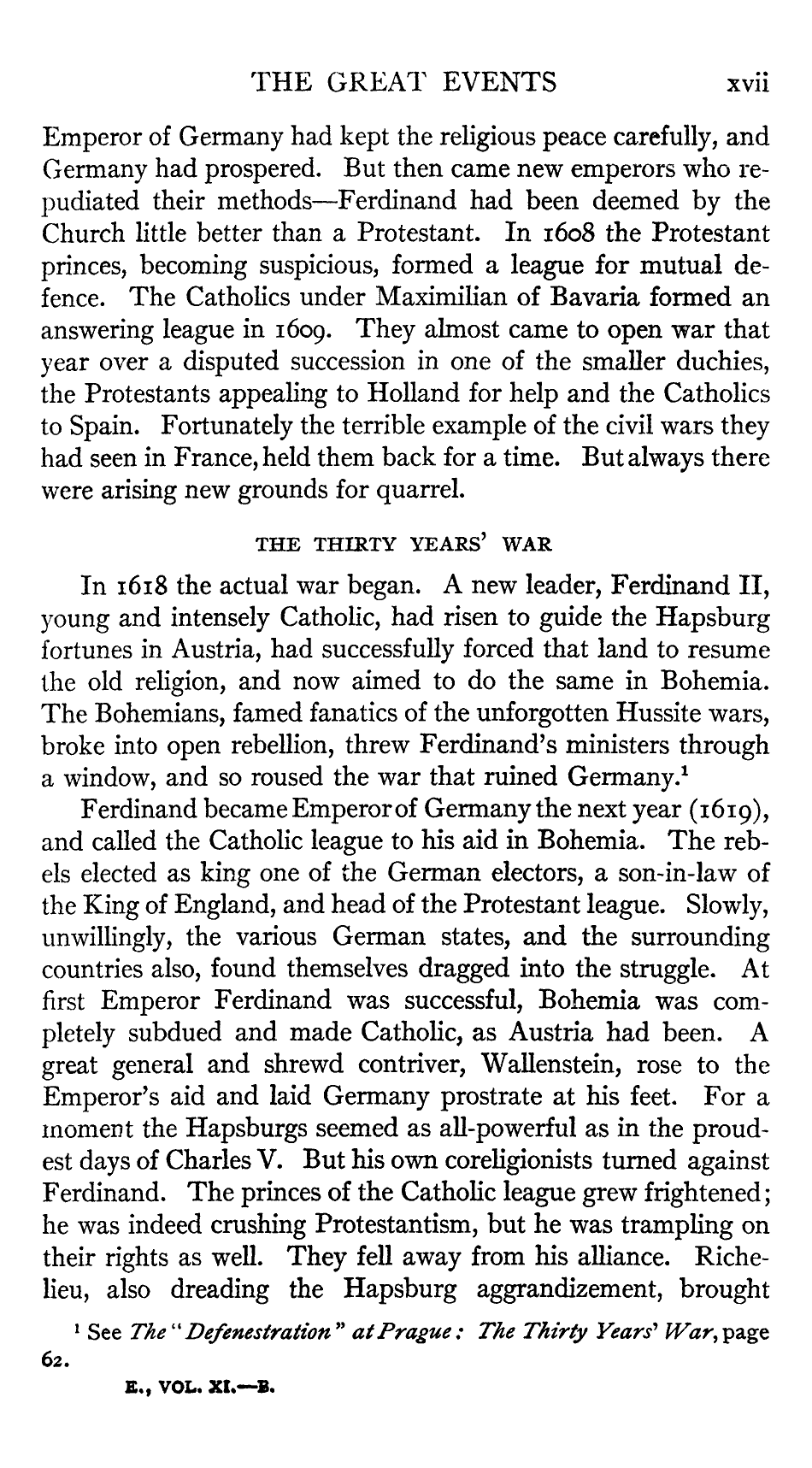 THE GREAT EVENTS xvii

Emperor of Germany had kept the religious peace carefully, and Germany had prospered. But then came new emperors who repudiated their methods—Ferdinand had been deemed by the Church little better than a Protestant. In 1608 the Protestant princes, becoming suspicious, formed a league for mutual defence. The Catholics under Maximilian of Bavaria formed an answering league in 1609. They almost came to open war that year over a disputed succession in one of the smaller duchies, the Protestants appealing to Holland for help and the Catholics to Spain. Fortunately the terrible example of the civil wars they had seen in France, held them back for a time. But always there were arising new grounds for quarrel.

THE THIRTY YEARS' WAR

In 1618 the actual war began. A new leader, Ferdinand II, young and intensely Catholic, had risen to guide the Hapsburg fortunes in Austria, had successfully forced that land to resume the old religion, and now aimed to do the same in Bohemia. The Bohemians, famed fanatics of the unforgotten Hussite wars, broke into open rebellion, threw Ferdinand's ministers through a window, and so roused the war that ruined Germany.$^1$

Ferdinand became Emperor of Germany the next year (1619), and called the Catholic league to his aid in Bohemia. The rebels elected as king one of the German electors, a son-in-law of the King of England, and head of the Protestant league. Slowly, unwillingly, the various German states, and the surrounding countries also, found themselves dragged into the struggle. At first Emperor Ferdinand was successful, Bohemia was completely subdued and made Catholic, as Austria had been. A great general and shrewd contriver, Wallenstein, rose to the Emperor's aid and laid Germany prostrate at his feet. For a moment the Hapsburgs seemed as all-powerful as in the proudest days of Charles V. But his own coreligionists turned against Ferdinand. The princes of the Catholic league grew frightened; he was indeed crushing Protestantism, but he was trampling on their rights as well. They fell away from his alliance. Richelieu, also dreading the Hapsburg aggrandizement, brought

$^1$ See The "Defenestration" at Prague: The Thirty Years' War, page 62.

E., VOL. XI.—B.